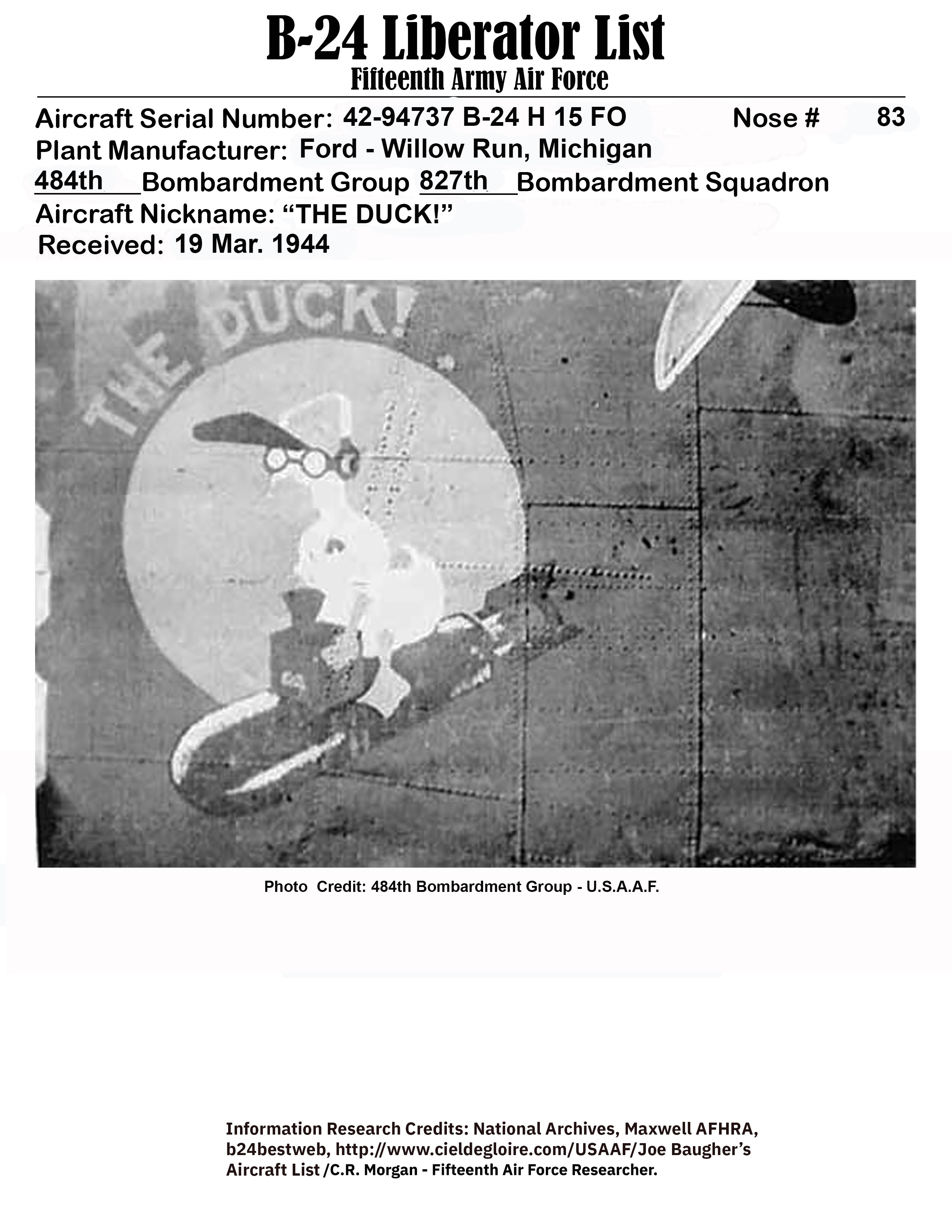 B-24 Liberator List
Fifteenth Army Air Force

Aircraft Serial Number: 42-94737 B-24 H 15 FO Nose # 83
Plant Manufacturer: Ford - Willow Run, Michigan
484th Bombardment Group 827th Bombardment Squadron
Aircraft Nickname: “THE DUCK!”
Received: 19 Mar. 1944

THE DUCK!

Photo Credit: 484th Bombardment Group - U.S.A.A.F.

Information Research Credits: National Archives, Maxwell AFHRA, b24bestweb, http://www.cieldegloire.com/USAAF/Joe Baugher’s Aircraft List /C.R. Morgan - Fifteenth Air Force Researcher.